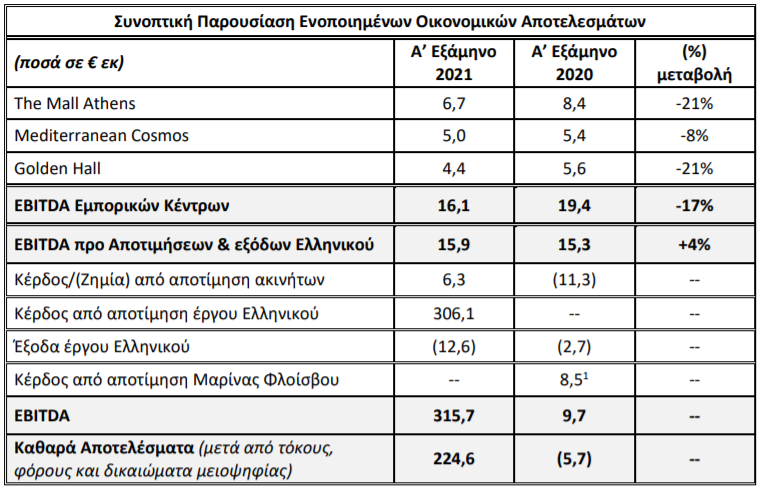 Συνοπτική Παρουσίαση Ενοποιημένων Οικονομικών Αποτελεσμάτων

| (ποσά σε € εκ) | Α' Εξάμηνο 2021 | Α' Εξάμηνο 2020 | (%) μεταβολή |
|---|---|---|---|
| The Mall Athens | 6,7 | 8,4 | -21% |
| Mediterranean Cosmos | 5,0 | 5,4 | -8% |
| Golden Hall | 4,4 | 5,6 | -21% |
| EBITDA Εμπορικών Κέντρων | 16,1 | 19,4 | -17% |
| EBITDA προ Αποτιμήσεων & εξόδων Ελληνικού | 15,9 | 15,3 | +4% |
| Κέρδος/(Ζημία) από αποτίμηση ακινήτων | 6,3 | (11,3) | -- |
| Κέρδος από αποτίμηση έργου Ελληνικού | 306,1 | -- | -- |
| Έξοδα έργου Ελληνικού | (12,6) | (2,7) | -- |
| Κέρδος από αποτίμηση Μαρίνας Φλοίσβου | -- | 8,5$^1$ | -- |
| EBITDA | 315,7 | 9,7 | -- |
| Καθαρά Αποτελέσματα (μετά από τόκους, φόρους και δικαιώματα μειοψηφίας) | 224,6 | (5,7) | -- |